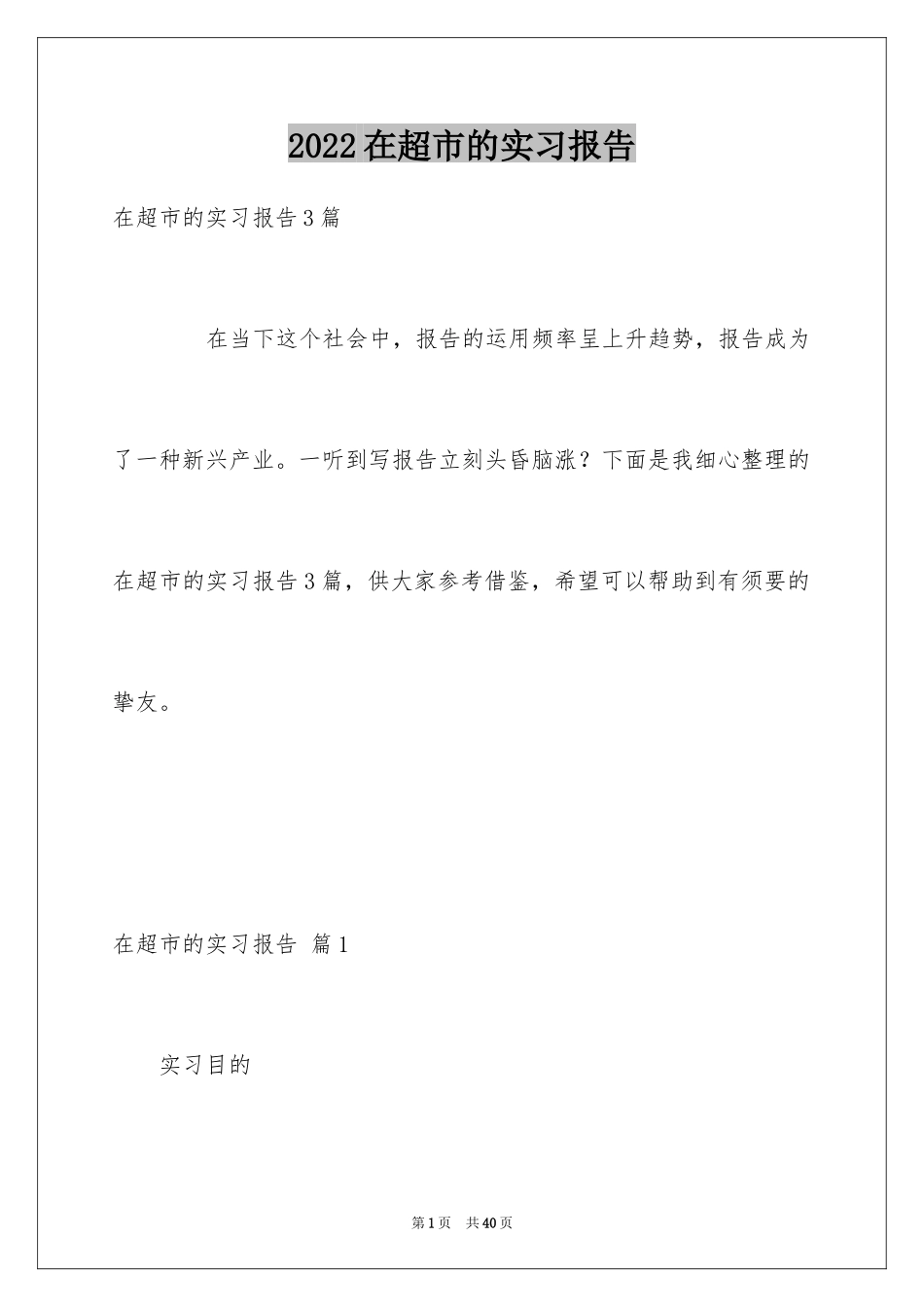 2022在超市的实习报告

在超市的实习报告3篇

在当下这个社会中，报告的运用频率呈上升趋势，报告成为了一种新兴产业。一听到写报告立刻头昏脑涨？下面是我细心整理的在超市的实习报告3篇，供大家参考借鉴，希望可以帮助到有须要的挚友。

在超市的实习报告 篇1

实习目的

第1页 共40页